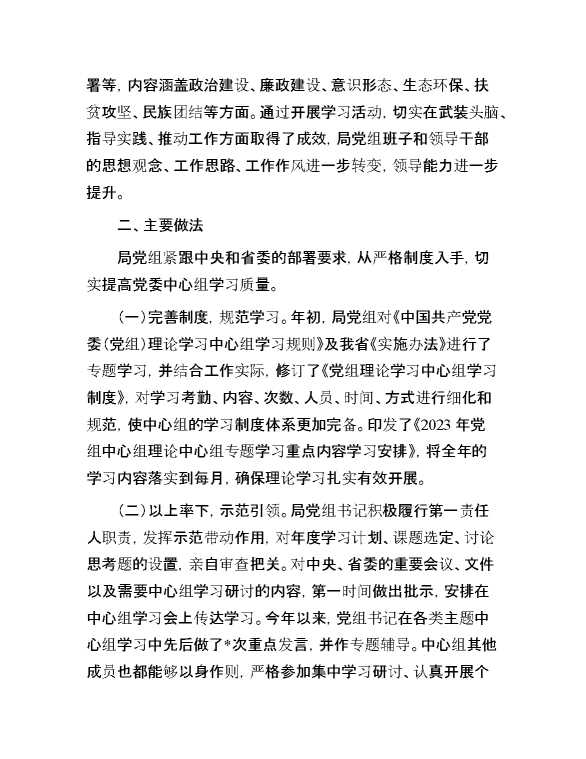 署等，内容涵盖政治建设、廉政建设、意识形态、生态环保、扶贫攻坚、民族团结等方面。通过开展学习活动，切实在武装头脑、指导实践、推动工作方面取得了成效，局党组班子和领导干部的思想观念、工作思路、工作作风进一步转变，领导能力进一步提升。

二、主要做法

局党组紧跟中央和省委的部署要求，从严格制度入手，切实提高党委中心组学习质量。

（一）完善制度，规范学习。年初，局党组对《中国共产党党委（党组）理论学习中心组学习规则》及我省《实施办法》进行了专题学习，并结合工作实际，修订了《党组理论学习中心组学习制度》，对学习考勤、内容、次数、人员、时间、方式进行细化和规范，使中心组的学习制度体系更加完备。印发了《2023 年党组中心组理论中心组专题学习重点内容学习安排》，将全年的学习内容落实到每月，确保理论学习扎实有效开展。

（二）以上率下，示范引领。局党组书记积极履行第一责任人职责，发挥示范带动作用，对年度学习计划、课题选定、讨论思考题的设置，亲自审查把关。对中央、省委的重要会议、文件以及需要中心组学习研讨的内容，第一时间做出批示，安排在中心组学习会上传达学习。今年以来，党组书记在各类主题中心组学习中先后做了*次重点发言，并作专题辅导。中心组其他成员也都能够以身作则，严格参加集中学习研讨、认真开展个